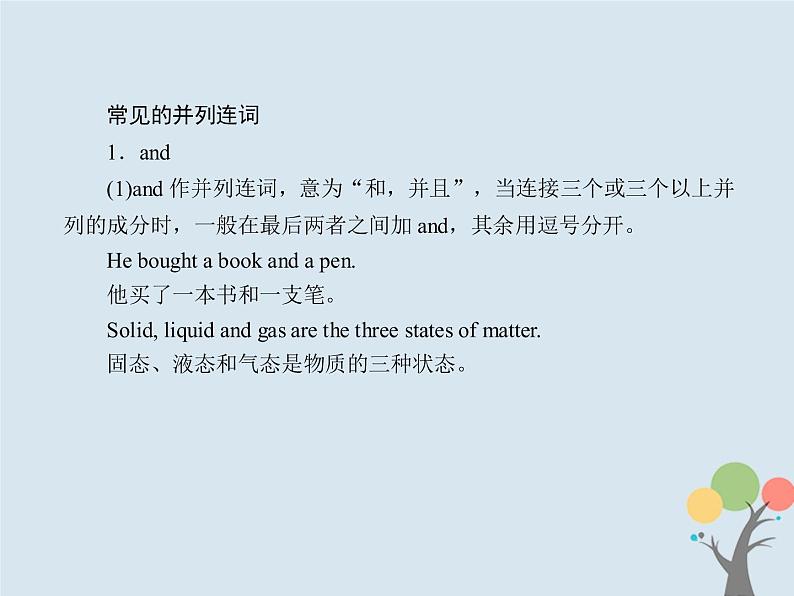 常见的并列连词

1．and

(1)and 作并列连词，意为“和，并且”，当连接三个或三个以上并列的成分时，一般在最后两者之间加 and，其余用逗号分开。

He bought a book and a pen.

他买了一本书和一支笔。

Solid, liquid and gas are the three states of matter.

固态、液态和气态是物质的三种状态。